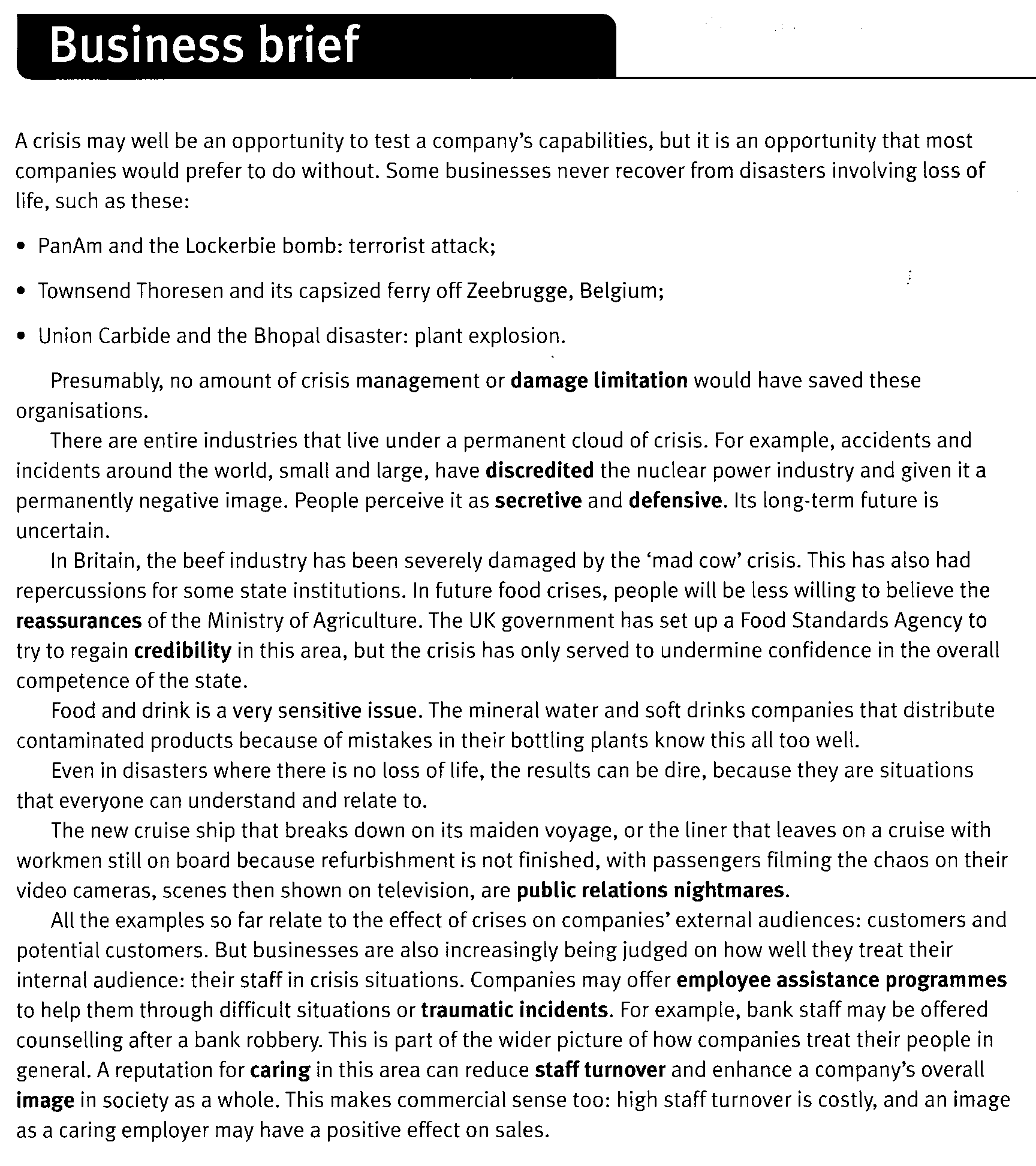 Business brief

A crisis may well be an opportunity to test a company's capabilities, but it is an opportunity that most companies would prefer to do without. Some businesses never recover from disasters involving loss of life, such as these:

• PanAm and the Lockerbie bomb: terrorist attack;

• Townsend Thoresen and its capsized ferry off Zeebrugge, Belgium;

• Union Carbide and the Bhopal disaster: plant explosion.

Presumably, no amount of crisis management or damage limitation would have saved these organisations.

There are entire industries that live under a permanent cloud of crisis. For example, accidents and incidents around the world, small and large, have discredited the nuclear power industry and given it a permanently negative image. People perceive it as secretive and defensive. Its long-term future is uncertain.

In Britain, the beef industry has been severely damaged by the 'mad cow' crisis. This has also had repercussions for some state institutions. In future food crises, people will be less willing to believe the reassurances of the Ministry of Agriculture. The UK government has set up a Food Standards Agency to try to regain credibility in this area, but the crisis has only served to undermine confidence in the overall competence of the state.

Food and drink is a very sensitive issue. The mineral water and soft drinks companies that distribute contaminated products because of mistakes in their bottling plants know this all too well.

Even in disasters where there is no loss of life, the results can be dire, because they are situations that everyone can understand and relate to.

The new cruise ship that breaks down on its maiden voyage, or the liner that leaves on a cruise with workmen still on board because refurbishment is not finished, with passengers filming the chaos on their video cameras, scenes then shown on television, are public relations nightmares.

All the examples so far relate to the effect of crises on companies' external audiences: customers and potential customers. But businesses are also increasingly being judged on how well they treat their internal audience: their staff in crisis situations. Companies may offer employee assistance programmes to help them through difficult situations or traumatic incidents. For example, bank staff may be offered counselling after a bank robbery. This is part of the wider picture of how companies treat their people in general. A reputation for caring in this area can reduce staff turnover and enhance a company's overall image in society as a whole. This makes commercial sense too: high staff turnover is costly, and an image as a caring employer may have a positive effect on sales.